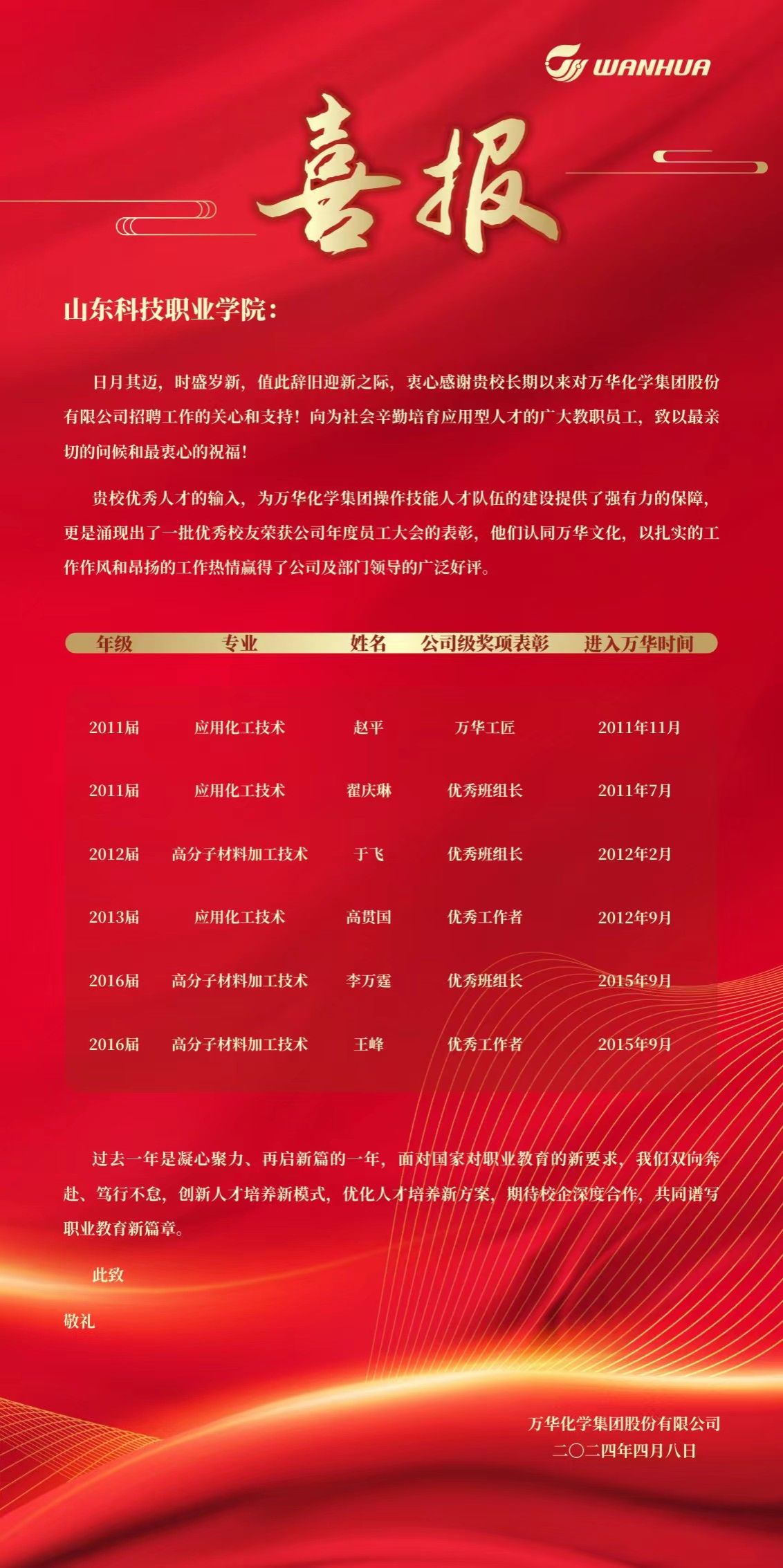 WANHUA

喜报

山东科技职业学院：

日月其迈，时盛岁新，值此辞旧迎新之际，衷心感谢贵校长期以来对万华化学集团股份有限公司招聘工作的关心和支持！向为社会辛勤培育应用型人才的广大教职员工，致以最亲切的问候和最衷心的祝福！

贵校优秀人才的输入，为万华化学集团操作技能人才队伍的建设提供了强有力的保障，更是涌现出了一批优秀校友荣获公司年度员工大会的表彰，他们认同万华文化，以扎实的工作作风和昂扬的工作热情赢得了公司及部门领导的广泛好评。

| 年级 | 专业 | 姓名 | 公司级奖项表彰 | 进入万华时间 |
|---|---|---|---|---|
| 2011届 | 应用化工技术 | 赵平 | 万华工匠 | 2011年11月 |
| 2011届 | 应用化工技术 | 翟庆琳 | 优秀班组长 | 2011年7月 |
| 2012届 | 高分子材料加工技术 | 于飞 | 优秀班组长 | 2012年2月 |
| 2013届 | 应用化工技术 | 高贯国 | 优秀工作者 | 2012年9月 |
| 2016届 | 高分子材料加工技术 | 李万霆 | 优秀班组长 | 2015年9月 |
| 2016届 | 高分子材料加工技术 | 王峰 | 优秀工作者 | 2015年9月 |

过去一年是凝心聚力、再启新篇的一年，面对国家对职业教育的新要求，我们双向奔赴、笃行不怠，创新人才培养新模式，优化人才培养新方案，期待校企深度合作，共同谱写职业教育新篇章。

此致

敬礼

万华化学集团股份有限公司
二〇二四年四月八日